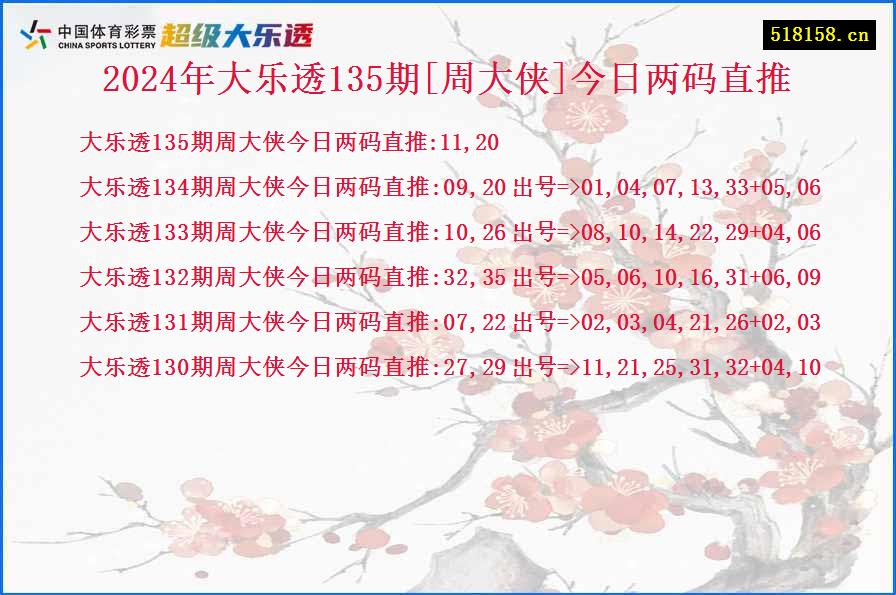 中国体育彩票
CHINA SPORTS LOTTERY
超级大乐透

518158.cn

2024年大乐透135期[周大侠]今日两码直推

大乐透135期周大侠今日两码直推:11,20

大乐透134期周大侠今日两码直推:09,20 出号=>01,04,07,13,33+05,06

大乐透133期周大侠今日两码直推:10,26 出号=>08,10,14,22,29+04,06

大乐透132期周大侠今日两码直推:32,35 出号=>05,06,10,16,31+06,09

大乐透131期周大侠今日两码直推:07,22 出号=>02,03,04,21,26+02,03

大乐透130期周大侠今日两码直推:27,29 出号=>11,21,25,31,32+04,10